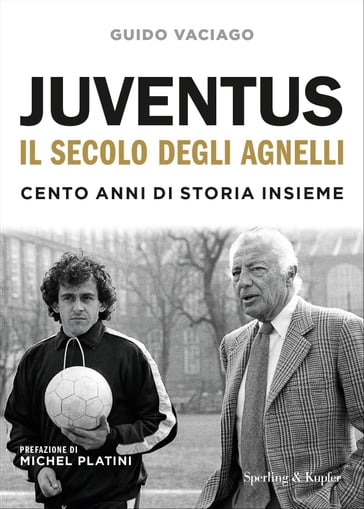 GUIDO VACIAGO

JUVENTUS
IL SECOLO DEGLI AGNELLI

CENTO ANNI DI STORIA INSIEME

PREFAZIONE DI
MICHEL PLATINI

Sperling & Kupfer